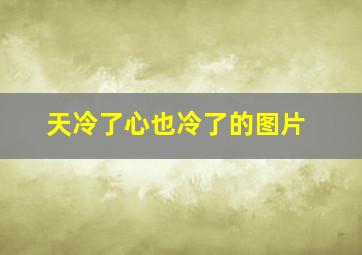 天冷了心也冷了的图片